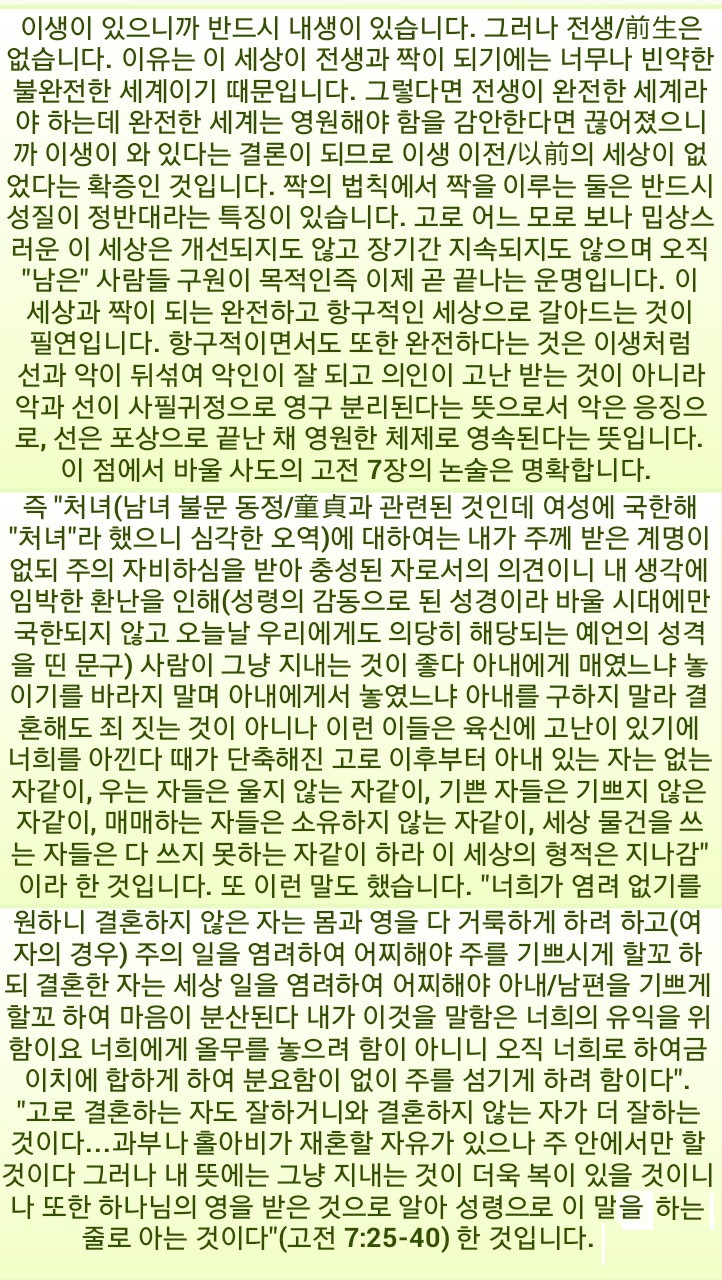 이생이 있으니까 반드시 내생이 있습니다. 그러나 전생/前生은 없습니다. 이유는 이 세상이 전생과 짝이 되기에는 너무나 빈약한 불완전한 세계이기 때문입니다. 그렇다면 전생이 완전한 세계라야 하는데 완전한 세계는 영원해야 함을 감안한다면 끊어졌으니까 이생이 와 있다는 결론이 되므로 이생 이전/以前의 세상이 없었다는 확증인 것입니다. 짝의 법칙에서 짝을 이루는 둘은 반드시 성질이 정반대라는 특징이 있습니다. 고로 어느 모로 보나 밉상스러운 이 세상은 개선되지도 않고 장기간 지속되지도 않으며 오직 "남은" 사람들 구원이 목적인즉 이제 곧 끝나는 운명입니다. 이 세상과 짝이 되는 완전하고 항구적인 세상으로 갈아드는 것이 필연입니다. 항구적이면서도 또한 완전하다는 것은 이생처럼 선과 악이 뒤섞여 악인이 잘 되고 의인이 고난 받는 것이 아니라 악과 선이 사필귀정으로 영구 분리된다는 뜻으로서 악은 응징으로, 선은 포상으로 끝난 채 영원한 체제로 영속된다는 뜻입니다. 이 점에서 바울 사도의 고전 7장의 논술은 명확합니다.

즉 "처녀(남녀 불문 동정/童貞과 관련된 것인데 여성에 국한해 "처녀"라 했으니 심각한 오역)에 대하여는 내가 주께 받은 계명이 없되 주의 자비하심을 받아 충성된 자로서의 의견이니 내 생각에 임박한 환난을 인해(성령의 감동으로 된 성경이라 바울 시대에만 국한되지 않고 오늘날 우리에게도 의당히 해당되는 예언의 성격을 띤 문구) 사람이 그냥 지내는 것이 좋다 아내에게 매였느냐 놓이기를 바라지 말며 아내에게서 놓였느냐 아내를 구하지 말라 결혼해도 죄 짓는 것이 아니나 이런 이들은 육신에 고난이 있기에 너희를 아낀다 때가 단축해진 고로 이후부터 아내 있는 자는 없는 자같이, 우는 자들은 울지 않는 자같이, 기쁜 자들은 기쁘지 않은 자같이, 매매하는 자들은 소유하지 않는 자같이, 세상 물건을 쓰는 자들은 다 쓰지 못하는 자같이 하라 이 세상의 형적은 지나감"이라 한 것입니다. 또 이런 말도 했습니다. "너희가 염려 없기를 원하니 결혼하지 않은 자는 몸과 영을 다 거룩하게 하려 하고(여자의 경우) 주의 일을 염려하여 어찌해야 주를 기쁘시게 할꼬 하되 결혼한 자는 세상 일을 염려하여 어찌해야 아내/남편을 기쁘게 할꼬 하여 마음이 분산된다 내가 이것을 말함은 너희의 유익을 위함이요 너희에게 올무를 놓으려 함이 아니니 오직 너희로 하여금 이치에 합하게 하여 분요함이 없이 주를 섬기게 하려 함이다". "고로 결혼하는 자도 잘하거니와 결혼하지 않는 자가 더 잘하는 것이다…과부나 홀아비가 재혼할 자유가 있으나 주 안에서만 할 것이다 그러나 내 뜻에는 그냥 지내는 것이 더욱 복이 있을 것이니 나 또한 하나님의 영을 받은 것으로 알아 성령으로 이 말을 하는 줄로 아는 것이다"(고전 7:25-40) 한 것입니다.